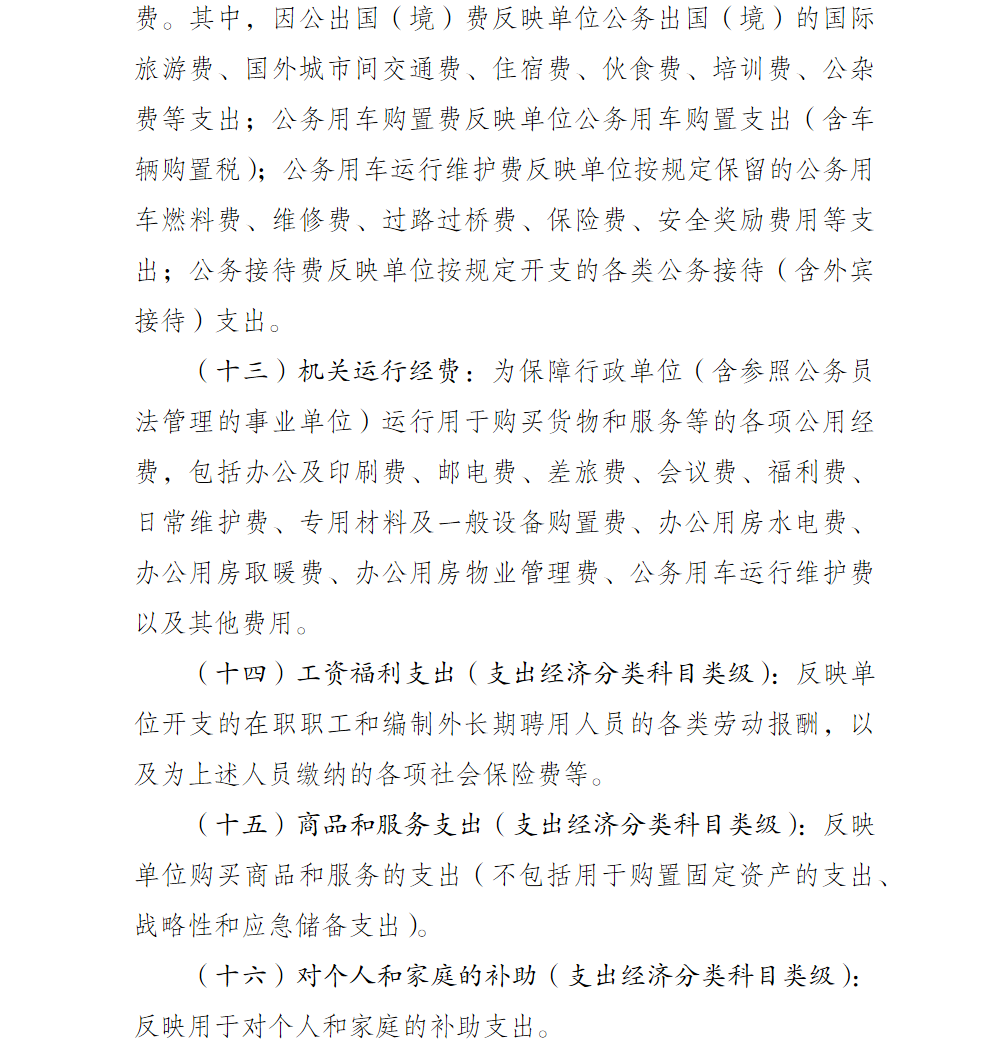 费。其中，因公出国（境）费反映单位公务出国（境）的国际旅游费、国外城市间交通费、住宿费、伙食费、培训费、公杂费等支出；公务用车购置费反映单位公务用车购置支出（含车辆购置税）；公务用车运行维护费反映单位按规定保留的公务用车燃料费、维修费、过路过桥费、保险费、安全奖励费用等支出；公务接待费反映单位按规定开支的各类公务接待（含外宾接待）支出。

（十三）机关运行经费：为保障行政单位（含参照公务员法管理的事业单位）运行用于购买货物和服务等的各项公用经费，包括办公及印刷费、邮电费、差旅费、会议费、福利费、日常维护费、专用材料及一般设备购置费、办公用房水电费、办公用房取暖费、办公用房物业管理费、公务用车运行维护费以及其他费用。

（十四）工资福利支出（支出经济分类科目类级）：反映单位开支的在职职工和编制外长期聘用人员的各类劳动报酬，以及为上述人员缴纳的各项社会保险费等。

（十五）商品和服务支出（支出经济分类科目类级）：反映单位购买商品和服务的支出（不包括用于购置固定资产的支出、战略性和应急储备支出）。

（十六）对个人和家庭的补助（支出经济分类科目类级）：反映用于对个人和家庭的补助支出。